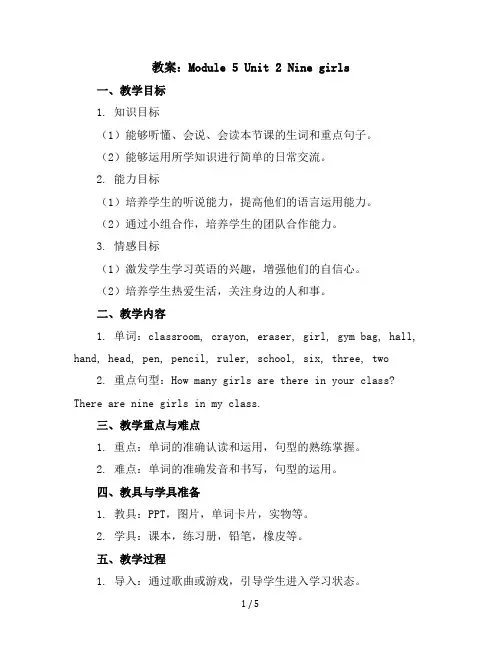 教案：Module 5 Unit 2 Nine girls

一、教学目标

1. 知识目标

（1）能够听懂、会说、会读本节课的生词和重点句子。

（2）能够运用所学知识进行简单的日常交流。

2. 能力目标

（1）培养学生的听说能力，提高他们的语言运用能力。

（2）通过小组合作，培养学生的团队合作能力。

3. 情感目标

（1）激发学生学习英语的兴趣，增强他们的自信心。

（2）培养学生热爱生活，关注身边的人和事。

二、教学内容

1. 单词：classroom, crayon, eraser, girl, gym bag, hall, hand, head, pen, pencil, ruler, school, six, three, two

2. 重点句型：How many girls are there in your class? There are nine girls in my class.

三、教学重点与难点

1. 重点：单词的准确认读和运用，句型的熟练掌握。

2. 难点：单词的准确发音和书写，句型的运用。

四、教具与学具准备

1. 教具：PPT，图片，单词卡片，实物等。

2. 学具：课本，练习册，铅笔，橡皮等。

五、教学过程

1. 导入：通过歌曲或游戏，引导学生进入学习状态。

1 / 5